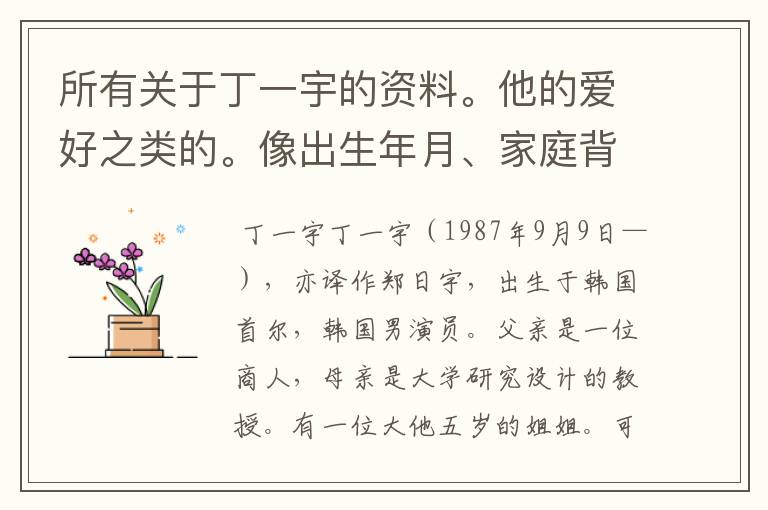 所有关于丁一宇的资料。他的爱好之类的。像出生年月、家庭背

丁一宇丁一宇（1987年9月9日—），亦译作郑日宇，出生于韩国首尔，韩国男演员。父亲是一位商人，母亲是大学研究设计的教授。有一位大他五岁的姐姐。可